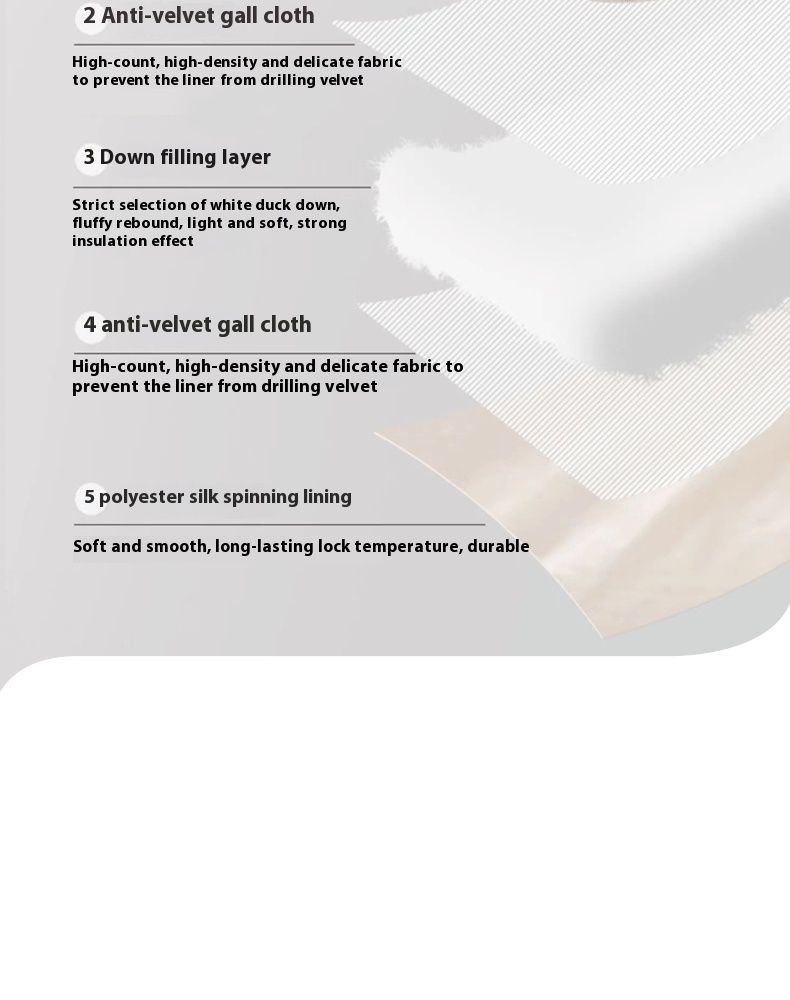 2 Anti-velvet gall cloth

High-count, high-density and delicate fabric to prevent the liner from drilling velvet

3 Down filling layer

Strict selection of white duck down, fluffy rebound, light and soft, strong insulation effect

4 anti-velvet gall cloth

High-count, high-density and delicate fabric to prevent the liner from drilling velvet

5 polyester silk spinning lining

Soft and smooth, long-lasting lock temperature, durable